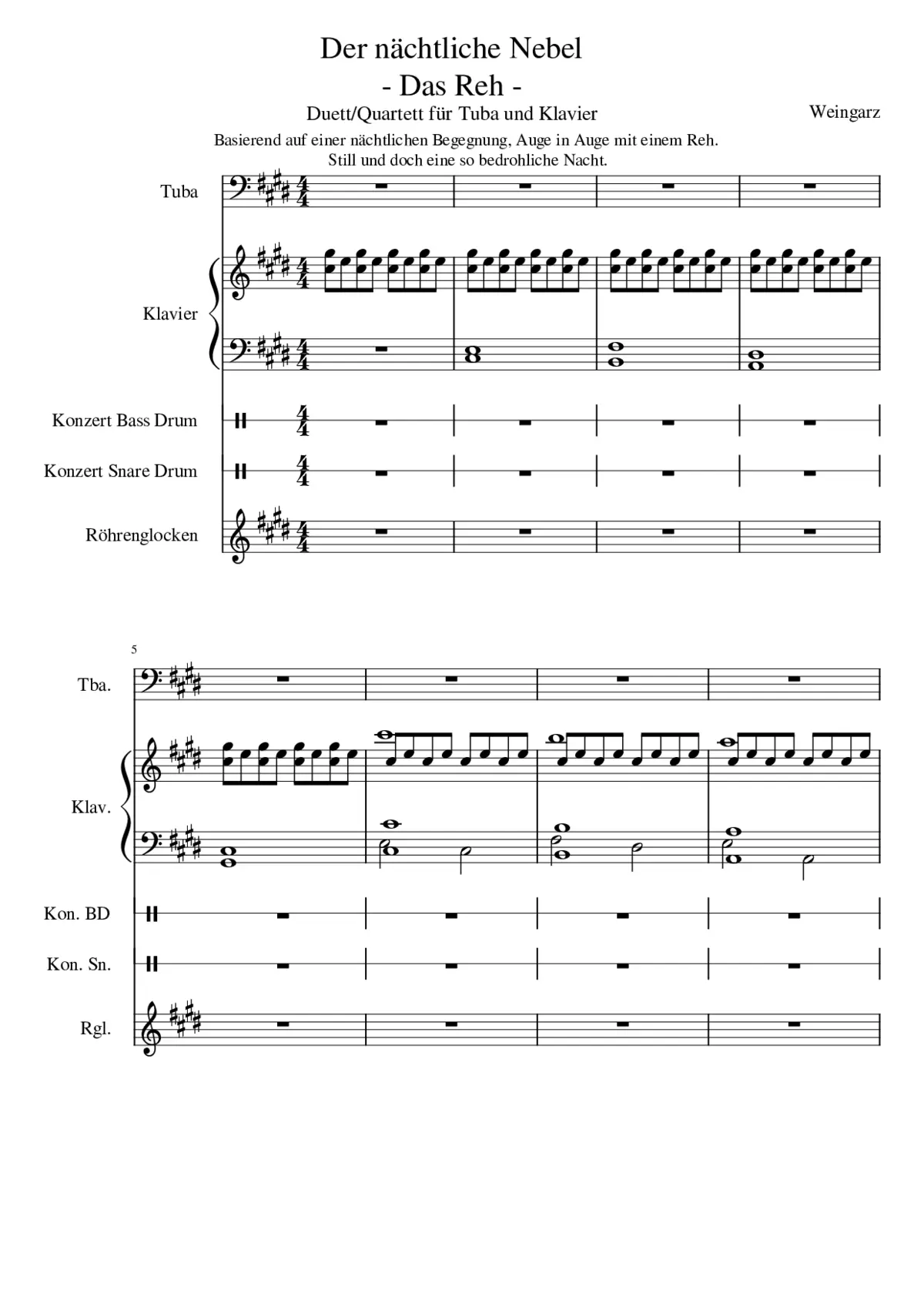 Der nächtliche Nebel
- Das Reh -
Duett/Quartett für Tuba und Klavier

Weingarz

Basierend auf einer nächtlichen Begegnung, Auge in Auge mit einem Reh.
Still und doch eine so bedrohliche Nacht.

Tuba

Klavier

Konzert Bass Drum

Konzert Snare Drum

Röhrenglocken

5

Tba.

Klav.

Kon. BD

Kon. Sn.

Rgl.